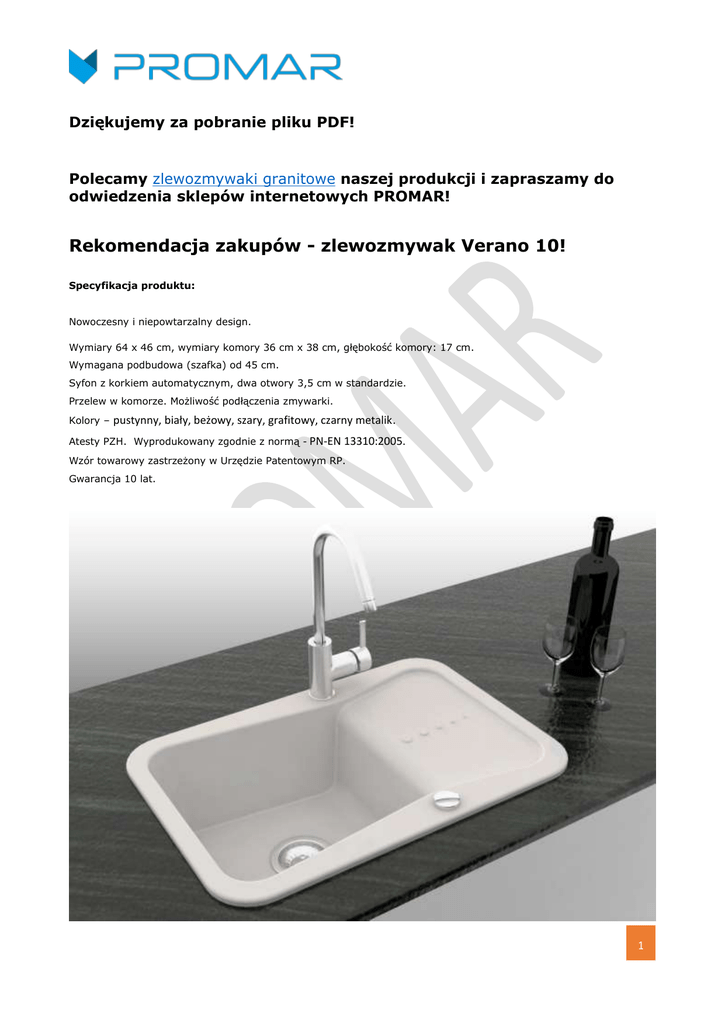 PROMAR

Dziękujemy za pobranie pliku PDF!

Polecamy zlewozmywaki granitowe naszej produkcji i zapraszamy do odwiedzenia sklepów internetowych PROMAR!

Rekomendacja zakupów - zlewozmywak Verano 10!

Specyfikacja produktu:

Nowoczesny i niepowtarzalny design.

Wymiary 64 x 46 cm, wymiary komory 36 cm x 38 cm, głębokość komory: 17 cm.
Wymagana podbudowa (szafka) od 45 cm.
Syfon z korkiem automatycznym, dwa otwory 3,5 cm w standardzie.
Przelew w komorze. Możliwość podłączenia zmywarki.
Kolory – pustynny, biały, beżowy, szary, grafitowy, czarny metalik.
Atesty PZH. Wyprodukowany zgodnie z normą - PN-EN 13310:2005.
Wzór towarowy zastrzeżony w Urzędzie Patentowym RP.
Gwarancja 10 lat.

PROMAR

1